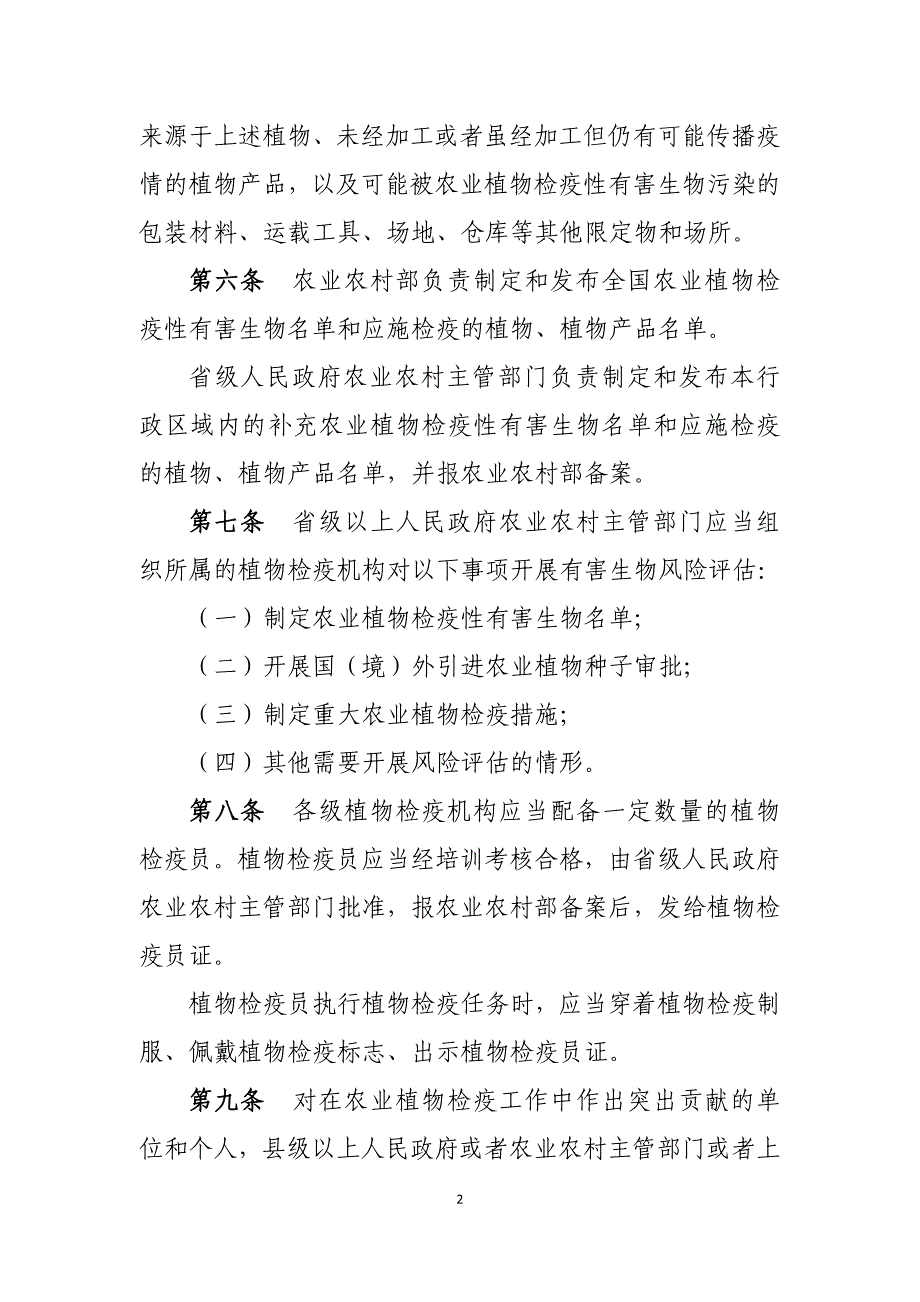 来源于上述植物、未经加工或者虽经加工但仍有可能传播疫情的植物产品，以及可能被农业植物检疫性有害生物污染的包装材料、运载工具、场地、仓库等其他限定物和场所。

第六条　农业农村部负责制定和发布全国农业植物检疫性有害生物名单和应施检疫的植物、植物产品名单。

省级人民政府农业农村主管部门负责制定和发布本行政区域内的补充农业植物检疫性有害生物名单和应施检疫的植物、植物产品名单，并报农业农村部备案。

第七条　省级以上人民政府农业农村主管部门应当组织所属的植物检疫机构对以下事项开展有害生物风险评估：

（一）制定农业植物检疫性有害生物名单；

（二）开展国（境）外引进农业植物种子审批；

（三）制定重大农业植物检疫措施；

（四）其他需要开展风险评估的情形。

第八条　各级植物检疫机构应当配备一定数量的植物检疫员。植物检疫员应当经培训考核合格，由省级人民政府农业农村主管部门批准，报农业农村部备案后，发给植物检疫员证。

植物检疫员执行植物检疫任务时，应当穿着植物检疫制服、佩戴植物检疫标志、出示植物检疫员证。

第九条　对在农业植物检疫工作中作出突出贡献的单位和个人，县级以上人民政府或者农业农村主管部门或者上

2